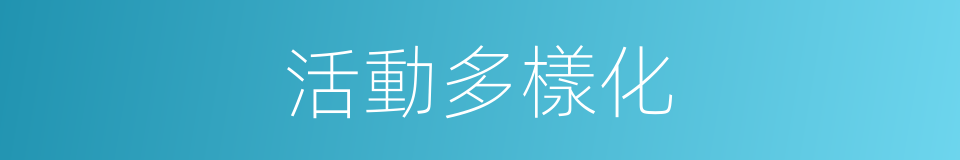 活動多樣化